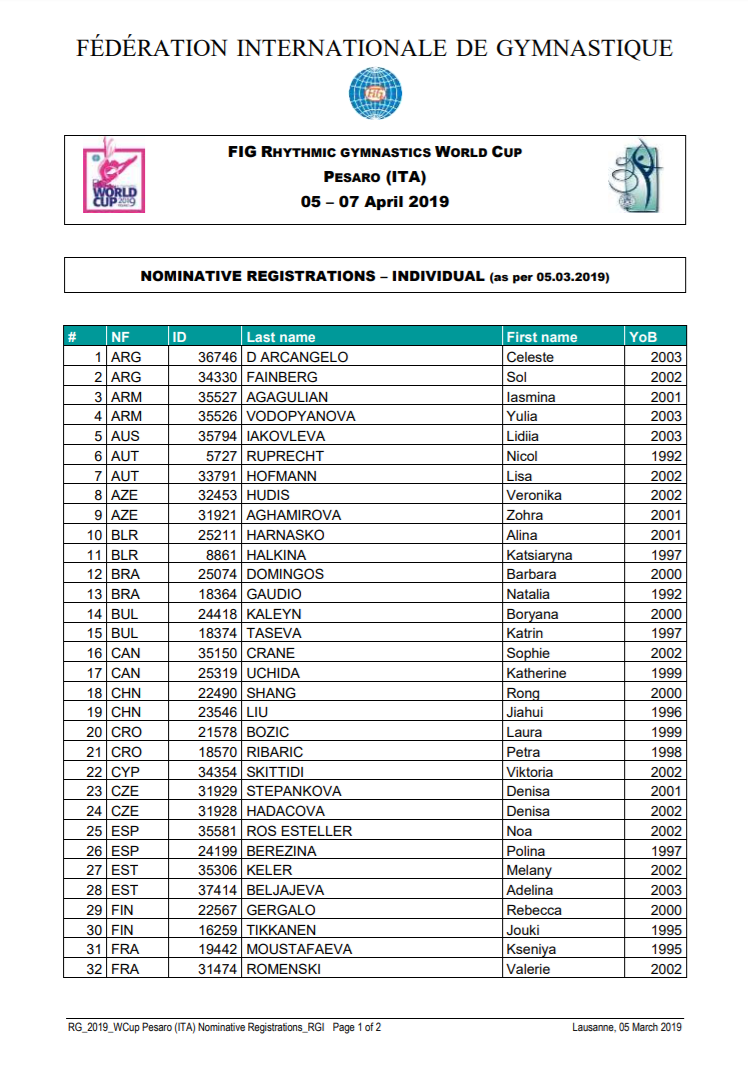 FÉDÉRATION INTERNATIONALE DE GYMNASTIQUE

FIG

WORLD CUP 2019

FIG RHYTHMIC GYMNASTICS WORLD CUP
PESARO (ITA)
05 – 07 April 2019

NOMINATIVE REGISTRATIONS – INDIVIDUAL (as per 05.03.2019)

| # | NF | ID | Last name | First name | YoB |
|---|---|---|---|---|---|
| 1 | ARG | 36746 | D ARCANGELO | Celeste | 2003 |
| 2 | ARG | 34330 | FAINBERG | Sol | 2002 |
| 3 | ARM | 35527 | AGAGULIAN | Iasmina | 2001 |
| 4 | ARM | 35526 | VODOPYANOVA | Yulia | 2003 |
| 5 | AUS | 35794 | IAKOVLEVA | Lidiia | 2003 |
| 6 | AUT | 5727 | RUPRECHT | Nicol | 1992 |
| 7 | AUT | 33791 | HOFMANN | Lisa | 2002 |
| 8 | AZE | 32453 | HUDIS | Veronika | 2002 |
| 9 | AZE | 31921 | AGHAMIROVA | Zohra | 2001 |
| 10 | BLR | 25211 | HARNASKO | Alina | 2001 |
| 11 | BLR | 8861 | HALKINA | Katsiaryna | 1997 |
| 12 | BRA | 25074 | DOMINGOS | Barbara | 2000 |
| 13 | BRA | 18364 | GAUDIO | Natalia | 1992 |
| 14 | BUL | 24418 | KALEYN | Boryana | 2000 |
| 15 | BUL | 18374 | TASEVA | Katrin | 1997 |
| 16 | CAN | 35150 | CRANE | Sophie | 2002 |
| 17 | CAN | 25319 | UCHIDA | Katherine | 1999 |
| 18 | CHN | 22490 | SHANG | Rong | 2000 |
| 19 | CHN | 23546 | LIU | Jiahui | 1996 |
| 20 | CRO | 21578 | BOZIC | Laura | 1999 |
| 21 | CRO | 18570 | RIBARIC | Petra | 1998 |
| 22 | CYP | 34354 | SKITTIDI | Viktoria | 2002 |
| 23 | CZE | 31929 | STEPANKOVA | Denisa | 2001 |
| 24 | CZE | 31928 | HADACOVA | Denisa | 2002 |
| 25 | ESP | 35581 | ROS ESTELLER | Noa | 2002 |
| 26 | ESP | 24199 | BEREZINA | Polina | 1997 |
| 27 | EST | 35306 | KELER | Melany | 2002 |
| 28 | EST | 37414 | BELJAJEVA | Adelina | 2003 |
| 29 | FIN | 22567 | GERGALO | Rebecca | 2000 |
| 30 | FIN | 16259 | TIKKANEN | Jouki | 1995 |
| 31 | FRA | 19442 | MOUSTAFAEVA | Kseniya | 1995 |
| 32 | FRA | 31474 | ROMENSKI | Valerie | 2002 |

RG_2019_WCup Pesaro (ITA) Nominative Registrations_RGI Page 1 of 2
Lausanne, 05 March 2019